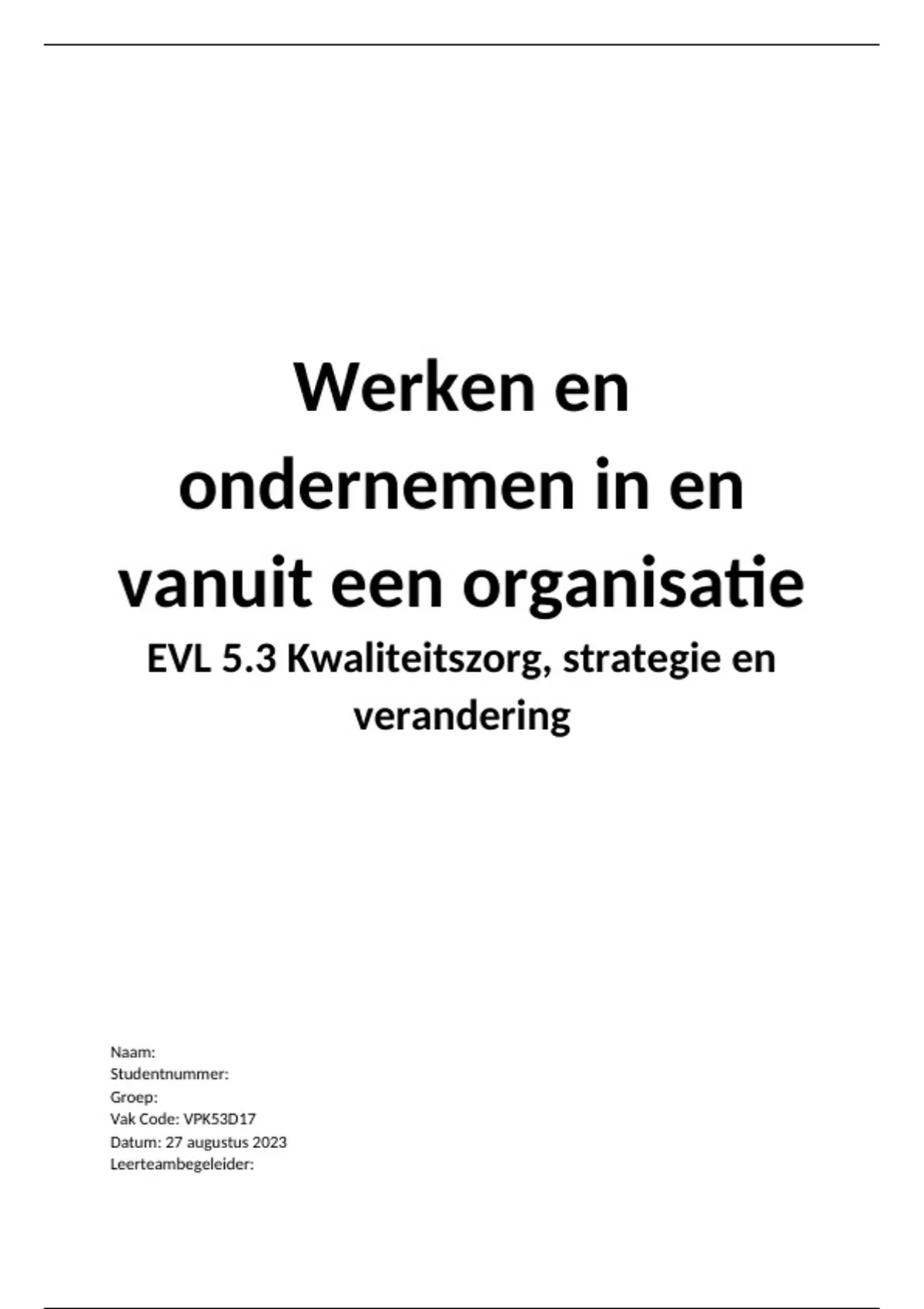 Werken en ondernemen in en vanuit een organisatie

EVL 5.3 Kwaliteitszorg, strategie en verandering

Naam:
Studentnummer:
Groep:
Vak Code: VPK53D17
Datum: 27 augustus 2023
Leerteambegeleider: